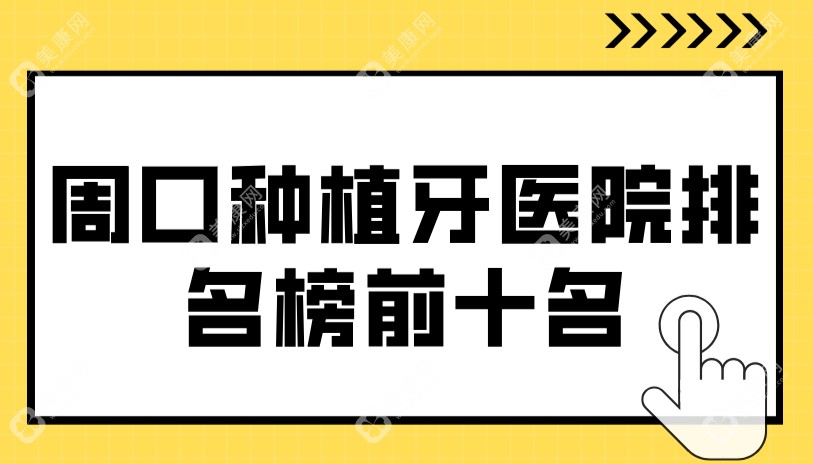 周口种植牙医院排名榜前十名

美康网